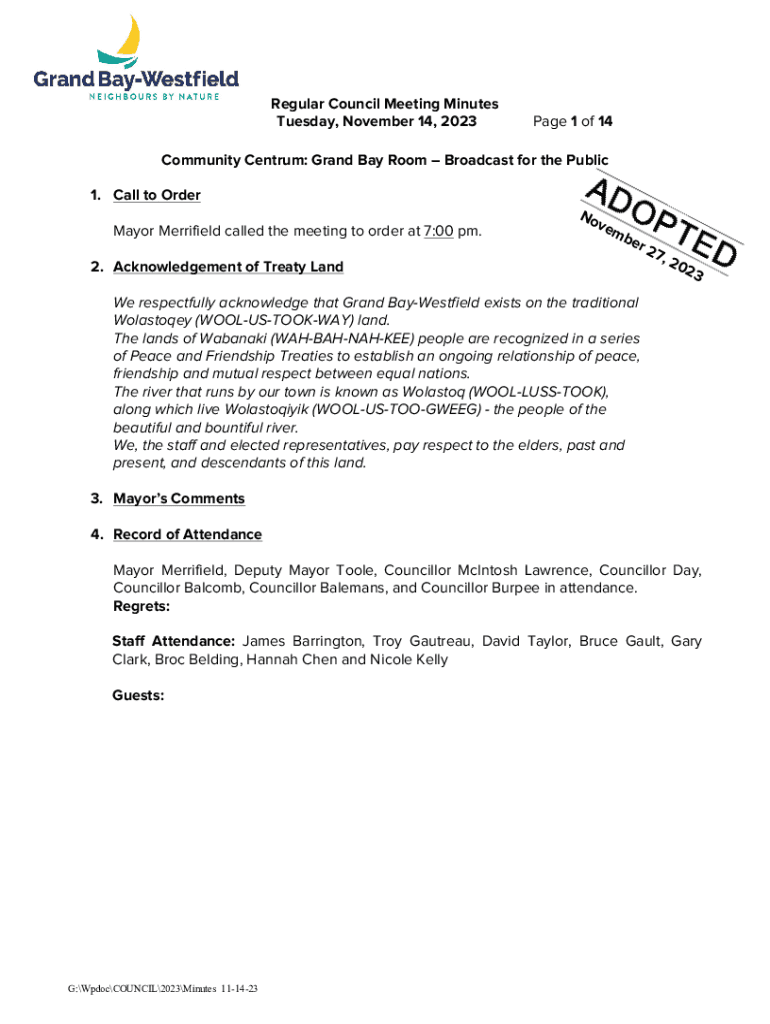 Grand Bay-Westfield
NEIGHBOURS BY NATURE

Regular Council Meeting Minutes
Tuesday, November 14, 2023
Page 1 of 14

Community Centrum: Grand Bay Room – Broadcast for the Public

ADOPTED
November 27, 2023

1. Call to Order

Mayor Merrifield called the meeting to order at 7:00 pm.

2. Acknowledgement of Treaty Land

We respectfully acknowledge that Grand Bay-Westfield exists on the traditional Wolastoqey (WOOL-US-TOOK-WAY) land.
The lands of Wabanaki (WAH-BAH-NAH-KEE) people are recognized in a series of Peace and Friendship Treaties to establish an ongoing relationship of peace, friendship and mutual respect between equal nations.
The river that runs by our town is known as Wolastoq (WOOL-LUSS-TOOK), along which live Wolastoqiyik (WOOL-US-TOO-GWEEG) - the people of the beautiful and bountiful river.
We, the staff and elected representatives, pay respect to the elders, past and present, and descendants of this land.

3. Mayor's Comments

4. Record of Attendance

Mayor Merrifield, Deputy Mayor Toole, Councillor McIntosh Lawrence, Councillor Day, Councillor Balcomb, Councillor Balemans, and Councillor Burpee in attendance.
Regrets:

Staff Attendance: James Barrington, Troy Gautreau, David Taylor, Bruce Gault, Gary Clark, Broc Belding, Hannah Chen and Nicole Kelly

Guests:

G:\Wpdoc\COUNCIL\2023\Minutes 11-14-23